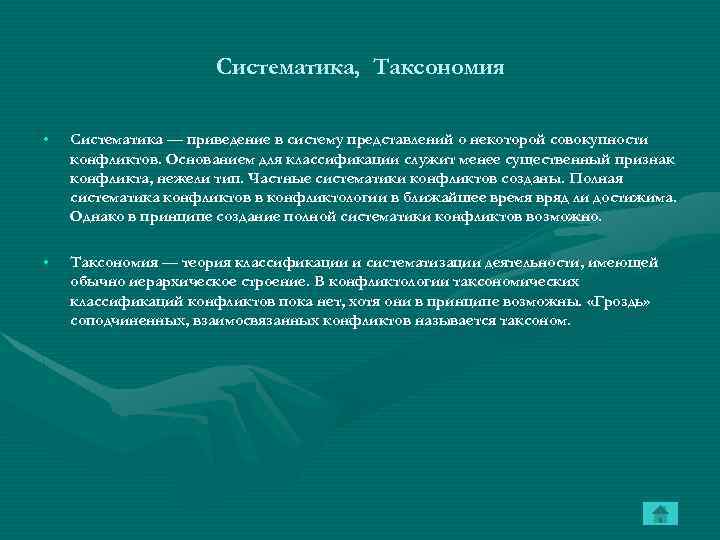 Систематика, Таксономия

• Систематика — приведение в систему представлений о некоторой совокупности конфликтов. Основанием для классификации служит менее существенный признак конфликта, нежели тип. Частные систематики конфликтов созданы. Полная систематика конфликтов в конфликтологии в ближайшее время вряд ли достижима. Однако в принципе создание полной систематики конфликтов возможно.

• Таксономия — теория классификации и систематизации деятельности, имеющей обычно иерархическое строение. В конфликтологии таксономических классификаций конфликтов пока нет, хотя они в принципе возможны. «Гроздь» соподчиненных, взаимосвязанных конфликтов называется таксоном.